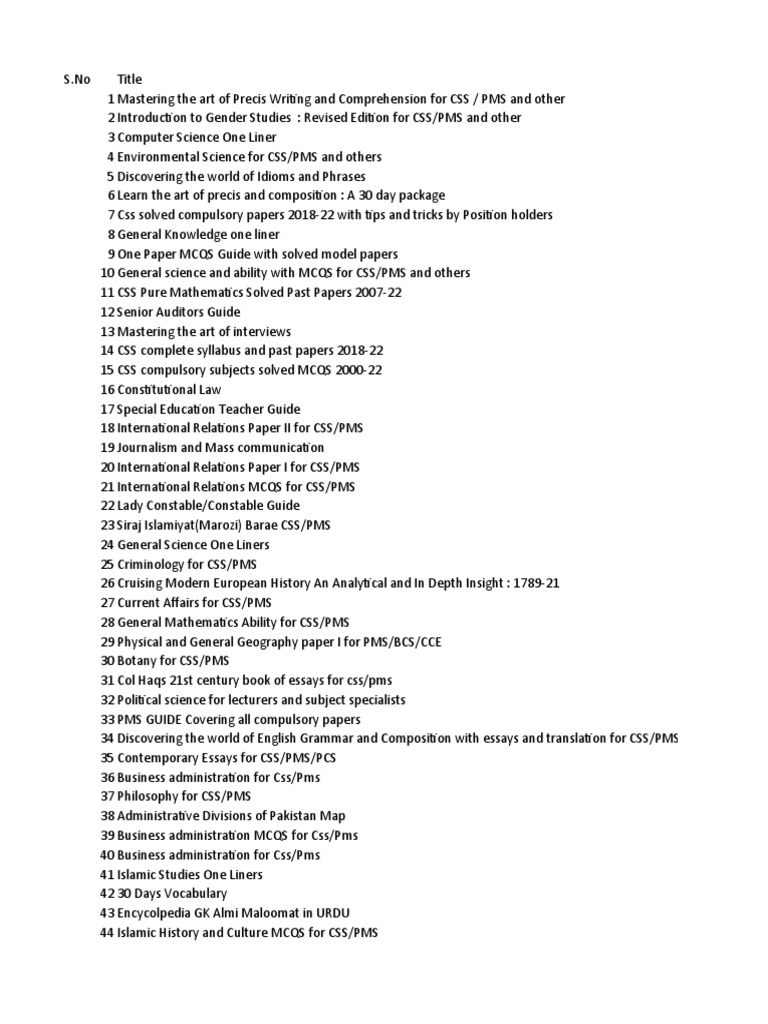 | S.No | Title |
|---|---|
| 1 | Mastering the art of Precis Writing and Comprehension for CSS / PMS and other |
| 2 | Introduction to Gender Studies : Revised Edition for CSS/PMS and other |
| 3 | Computer Science One Liner |
| 4 | Environmental Science for CSS/PMS and others |
| 5 | Discovering the world of Idioms and Phrases |
| 6 | Learn the art of precis and composition : A 30 day package |
| 7 | Css solved compulsory papers 2018-22 with tips and tricks by Position holders |
| 8 | General Knowledge one liner |
| 9 | One Paper MCQS Guide with solved model papers |
| 10 | General science and ability with MCQS for CSS/PMS and others |
| 11 | CSS Pure Mathematics Solved Past Papers 2007-22 |
| 12 | Senior Auditors Guide |
| 13 | Mastering the art of interviews |
| 14 | CSS complete syllabus and past papers 2018-22 |
| 15 | CSS compulsory subjects solved MCQS 2000-22 |
| 16 | Constitutional Law |
| 17 | Special Education Teacher Guide |
| 18 | International Relations Paper II for CSS/PMS |
| 19 | Journalism and Mass communication |
| 20 | International Relations Paper I for CSS/PMS |
| 21 | International Relations MCQS for CSS/PMS |
| 22 | Lady Constable/Constable Guide |
| 23 | Siraj Islamiyat(Marozi) Barae CSS/PMS |
| 24 | General Science One Liners |
| 25 | Criminology for CSS/PMS |
| 26 | Cruising Modern European History An Analytical and In Depth Insight : 1789-21 |
| 27 | Current Affairs for CSS/PMS |
| 28 | General Mathematics Ability for CSS/PMS |
| 29 | Physical and General Geography paper I for PMS/BCS/CCE |
| 30 | Botany for CSS/PMS |
| 31 | Col Haqs 21st century book of essays for css/pms |
| 32 | Political science for lecturers and subject specialists |
| 33 | PMS GUIDE Covering all compulsory papers |
| 34 | Discovering the world of English Grammar and Composition with essays and translation for CSS/PMS |
| 35 | Contemporary Essays for CSS/PMS/PCS |
| 36 | Business administration for Css/Pms |
| 37 | Philosophy for CSS/PMS |
| 38 | Administrative Divisions of Pakistan Map |
| 39 | Business administration MCQS for Css/Pms |
| 40 | Business administration for Css/Pms |
| 41 | Islamic Studies One Liners |
| 42 | 30 Days Vocabulary |
| 43 | Encycolpedia GK Almi Maloomat in URDU |
| 44 | Islamic History and Culture MCQS for CSS/PMS |